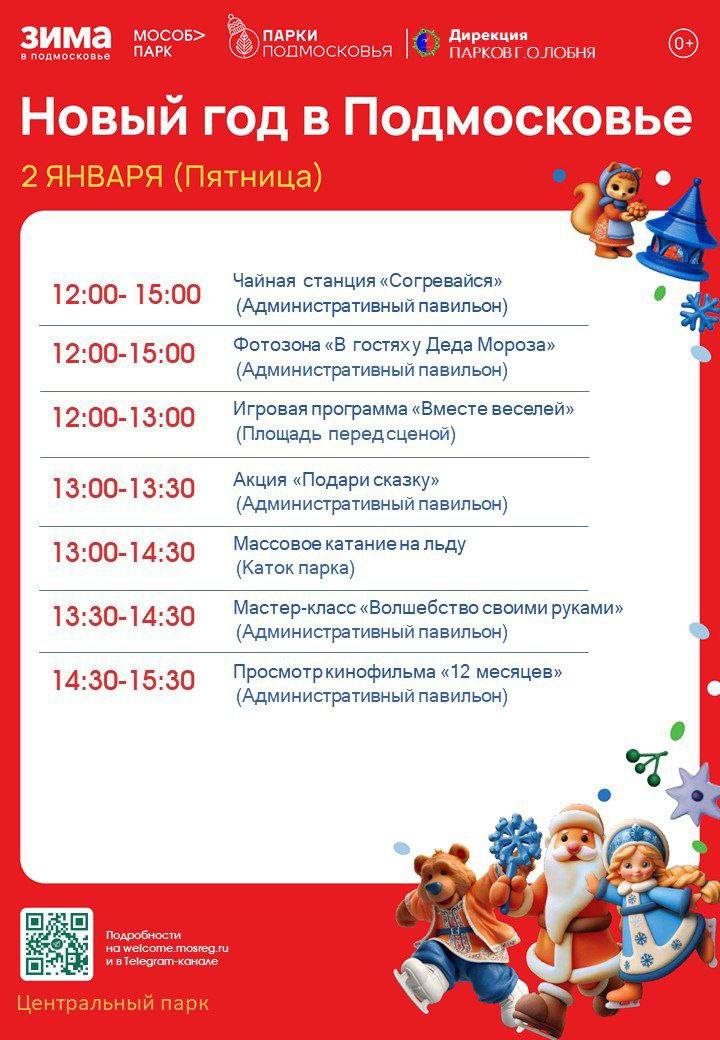 ЗИМА в подмосковье МОСОБ> ПАРК ПАРКИ ПОДМОСКОВЬЯ Дирекция ПАРКОВ Г.О.ЛОБНЯ 0+

Новый год в Подмосковье

2 ЯНВАРЯ (Пятница)

| | |
|---|---|
| 12:00- 15:00 | Чайная станция «Согревайся» (Административный павильон) |
| 12:00-15:00 | Фотозона «В гостях у Деда Мороза» (Административный павильон) |
| 12:00-13:00 | Игровая программа «Вместе веселей» (Площадь перед сценой) |
| 13:00-13:30 | Акция «Подари сказку» (Административный павильон) |
| 13:00-14:30 | Массовое катание на льду (Каток парка) |
| 13:30-14:30 | Мастер-класс «Волшебство своими руками» (Административный павильон) |
| 14:30-15:30 | Просмотр кинофильма «12 месяцев» (Административный павильон) |

Подробности на welcome.mosreg.ru и в Telegram-канале

Центральный парк